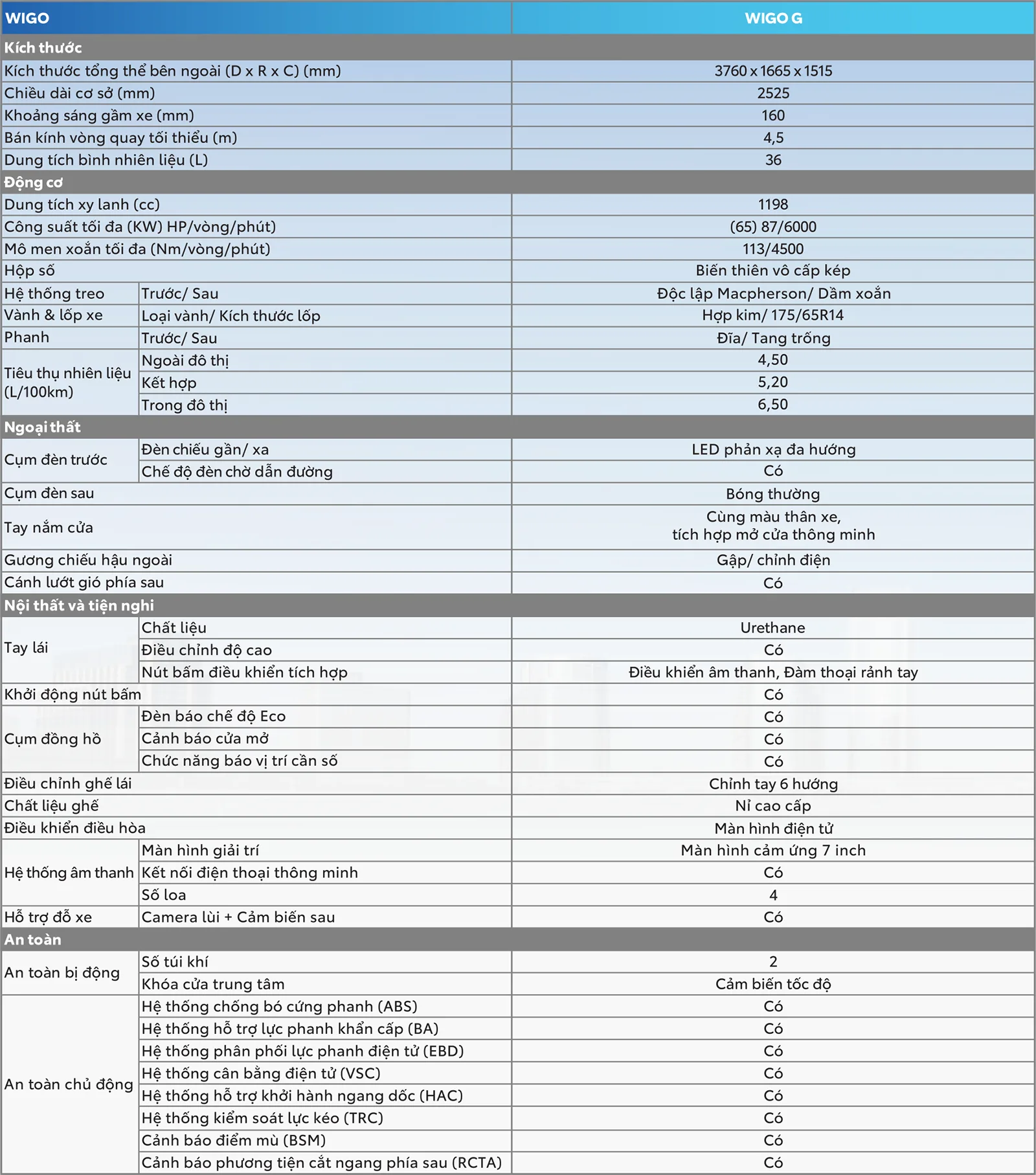 | WIGO | | WIGO G |
|---|---|---|
| Kích thước | | |
| Kích thước tổng thể bên ngoài (D x R x C) (mm) | | 3760 x 1665 x 1515 |
| Chiều dài cơ sở (mm) | | 2525 |
| Khoảng sáng gầm xe (mm) | | 160 |
| Bán kính vòng quay tối thiểu (m) | | 4,5 |
| Dung tích bình nhiên liệu (L) | | 36 |
| Động cơ | | |
| Dung tích xy lanh (cc) | | 1198 |
| Công suất tối đa (KW) HP/vòng/phút) | | (65) 87/6000 |
| Mô men xoắn tối đa (Nm/vòng/phút) | | 113/4500 |
| Hộp số | | Biến thiên vô cấp kép |
| Hệ thống treo | Trước/ Sau | Độc lập Macpherson/ Dầm xoắn |
| Vành & lốp xe | Loại vành/ Kích thước lốp | Hợp kim/ 175/65R14 |
| Phanh | Trước/ Sau | Đĩa/ Tang trống |
| Tiêu thụ nhiên liệu (L/100km) | Ngoài đô thị | 4,50 |
| | Kết hợp | 5,20 |
| | Trong đô thị | 6,50 |
| Ngoại thất | | |
| Cụm đèn trước | Đèn chiếu gần/ xa | LED phản xạ đa hướng |
| | Chế độ đèn chờ dẫn đường | Có |
| Cụm đèn sau | | Bóng thường |
| Tay nắm cửa | | Cùng màu thân xe, tích hợp mở cửa thông minh |
| Gương chiếu hậu ngoài | | Gập/ chỉnh điện |
| Cánh lướt gió phía sau | | Có |
| Nội thất và tiện nghi | | |
| Tay lái | Chất liệu | Urethane |
| | Điều chỉnh độ cao | Có |
| | Nút bấm điều khiển tích hợp | Điều khiển âm thanh, Đàm thoại rảnh tay |
| Khởi động nút bấm | | Có |
| Cụm đồng hồ | Đèn báo chế độ Eco | Có |
| | Cảnh báo cửa mở | Có |
| | Chức năng báo vị trí cần số | Có |
| Điều chỉnh ghế lái | | Chỉnh tay 6 hướng |
| Chất liệu ghế | | Nỉ cao cấp |
| Điều khiển điều hòa | | Màn hình điện tử |
| Hệ thống âm thanh | Màn hình giải trí | Màn hình cảm ứng 7 inch |
| | Kết nối điện thoại thông minh | Có |
| | Số loa | 4 |
| Hỗ trợ đỗ xe | Camera lùi + Cảm biến sau | Có |
| An toàn | | |
| An toàn bị động | Số túi khí | 2 |
| | Khóa cửa trung tâm | Cảm biến tốc độ |
| An toàn chủ động | Hệ thống chống bó cứng phanh (ABS) | Có |
| | Hệ thống hỗ trợ lực phanh khẩn cấp (BA) | Có |
| | Hệ thống phân phối lực phanh điện tử (EBD) | Có |
| | Hệ thống cân bằng điện tử (VSC) | Có |
| | Hệ thống hỗ trợ khởi hành ngang dốc (HAC) | Có |
| | Hệ thống kiểm soát lực kéo (TRC) | Có |
| | Cảnh báo điểm mù (BSM) | Có |
| | Cảnh báo phương tiện cắt ngang phía sau (RCTA) | Có |